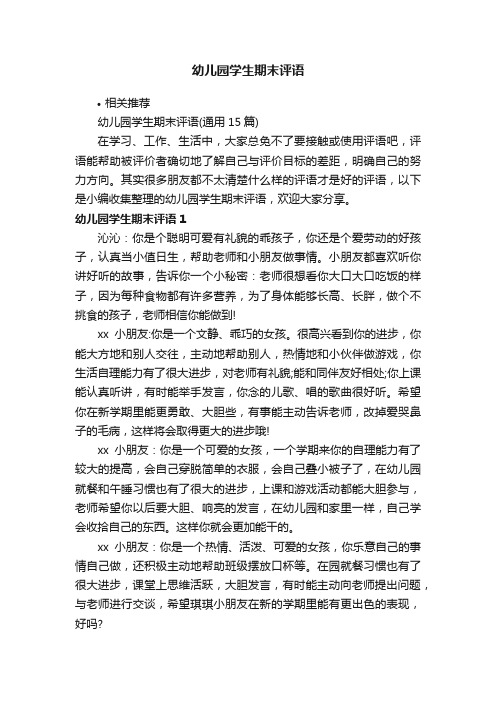 幼儿园学生期末评语

• 相关推荐

幼儿园学生期末评语(通用 15 篇)

在学习、工作、生活中，大家总免不了要接触或使用评语吧，评语能帮助被评价者确切地了解自己与评价目标的差距，明确自己的努力方向。其实很多朋友都不太清楚什么样的评语才是好的评语，以下是小编收集整理的幼儿园学生期末评语，欢迎大家分享。

幼儿园学生期末评语 1

沁沁：你是个聪明可爱有礼貌的乖孩子，你还是个爱劳动的好孩子，认真当小值日生，帮助老师和小朋友做事情。小朋友都喜欢听你讲好听的故事，告诉你一个小秘密：老师很想看你大口大口吃饭的样子，因为每种食物都有许多营养，为了身体能够长高、长胖，做个不挑食的孩子，老师相信你能做到!

xx 小朋友:你是一个文静、乖巧的女孩。很高兴看到你的进步，你能大方地和别人交往，主动地帮助别人，热情地和小伙伴做游戏，你生活自理能力有了很大进步，对老师有礼貌;能和同伴友好相处;你上课能认真听讲，有时能举手发言，你念的儿歌、唱的歌曲很好听。希望你在新学期里能更勇敢、大胆些，有事能主动告诉老师，改掉爱哭鼻子的毛病，这样将会取得更大的进步哦!

xx 小朋友：你是一个可爱的女孩，一个学期来你的自理能力有了较大的提高，会自己穿脱简单的衣服，会自己叠小被子了，在幼儿园就餐和午睡习惯也有了很大的进步，上课和游戏活动都能大胆参与，老师希望你以后要大胆、响亮的发言，在幼儿园和家里一样，自己学会收拾自己的东西。这样你就会更加能干的。

xx 小朋友：你是一个热情、活泼、可爱的女孩，你乐意自己的事情自己做，还积极主动地帮助班级摆放口杯等。在园就餐习惯也有了很大进步，课堂上思维活跃，大胆发言，有时能主动向老师提出问题，与老师进行交谈，希望琪琪小朋友在新的学期里能有更出色的表现，好吗?